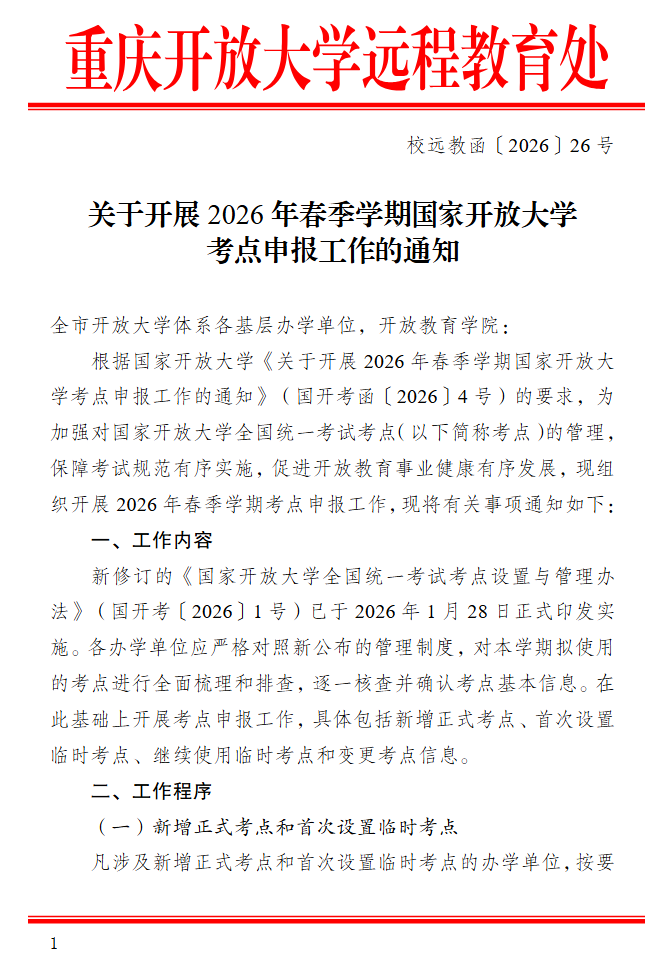 重庆开放大学远程教育处

校远教函〔2026〕26号

关于开展2026年春季学期国家开放大学考点申报工作的通知

全市开放大学体系各基层办学单位，开放教育学院：

根据国家开放大学《关于开展2026年春季学期国家开放大学考点申报工作的通知》（国开考函〔2026〕4号）的要求，为加强对国家开放大学全国统一考试考点（以下简称考点）的管理，保障考试规范有序实施，促进开放教育事业健康有序发展，现组织开展2026年春季学期考点申报工作，现将有关事项通知如下：

一、工作内容

新修订的《国家开放大学全国统一考试考点设置与管理办法》（国开考〔2026〕1号）已于2026年1月28日正式印发实施。各办学单位应严格对照新公布的管理制度，对本学期拟使用的考点进行全面梳理和排查，逐一核查并确认考点基本信息。在此基础上开展考点申报工作，具体包括新增正式考点、首次设置临时考点、继续使用临时考点和变更考点信息。

二、工作程序

（一）新增正式考点和首次设置临时考点

凡涉及新增正式考点和首次设置临时考点的办学单位，按要

1